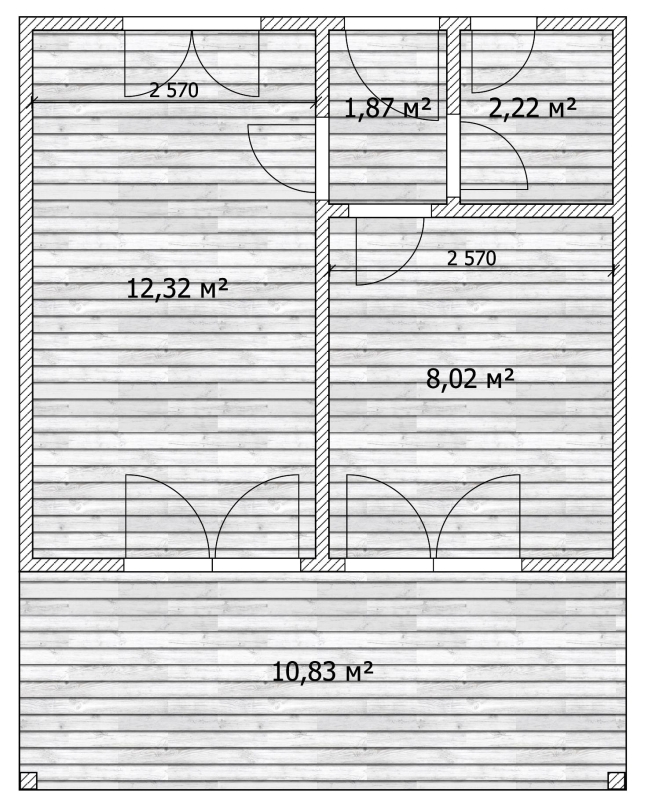 2 570

1,87 м²

2,22 м²

2 570

12,32 м²

8,02 м²

10,83 м²